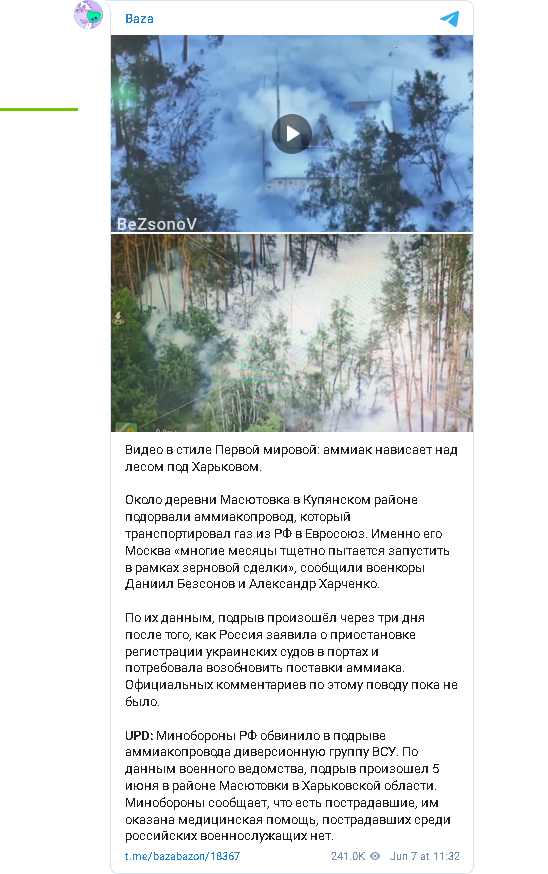 Baza

BeZsonoV

Видео в стиле Первой мировой: аммиак нависает над лесом под Харьковом.

Около деревни Масютовка в Купянском районе подорвали аммиакопровод, который транспортировал газ из РФ в Евросоюз. Именно его Москва «многие месяцы тщетно пытается запустить в рамках зерновой сделки», сообщили военкоры Даниил Безсонов и Александр Харченко.

По их данным, подрыв произошёл через три дня после того, как Россия заявила о приостановке регистрации украинских судов в портах и потребовала возобновить поставки аммиака. Официальных комментариев по этому поводу пока не было.

UPD: Минобороны РФ обвинило в подрыве аммиакопровода диверсионную группу ВСУ. По данным военного ведомства, подрыв произошел 5 июня в районе Масютовки в Харьковской области. Минобороны сообщает, что есть пострадавшие, им оказана медицинская помощь, пострадавших среди российских военнослужащих нет.

t.me/bazabazon/18367 241.0K Jun 7 at 11:32